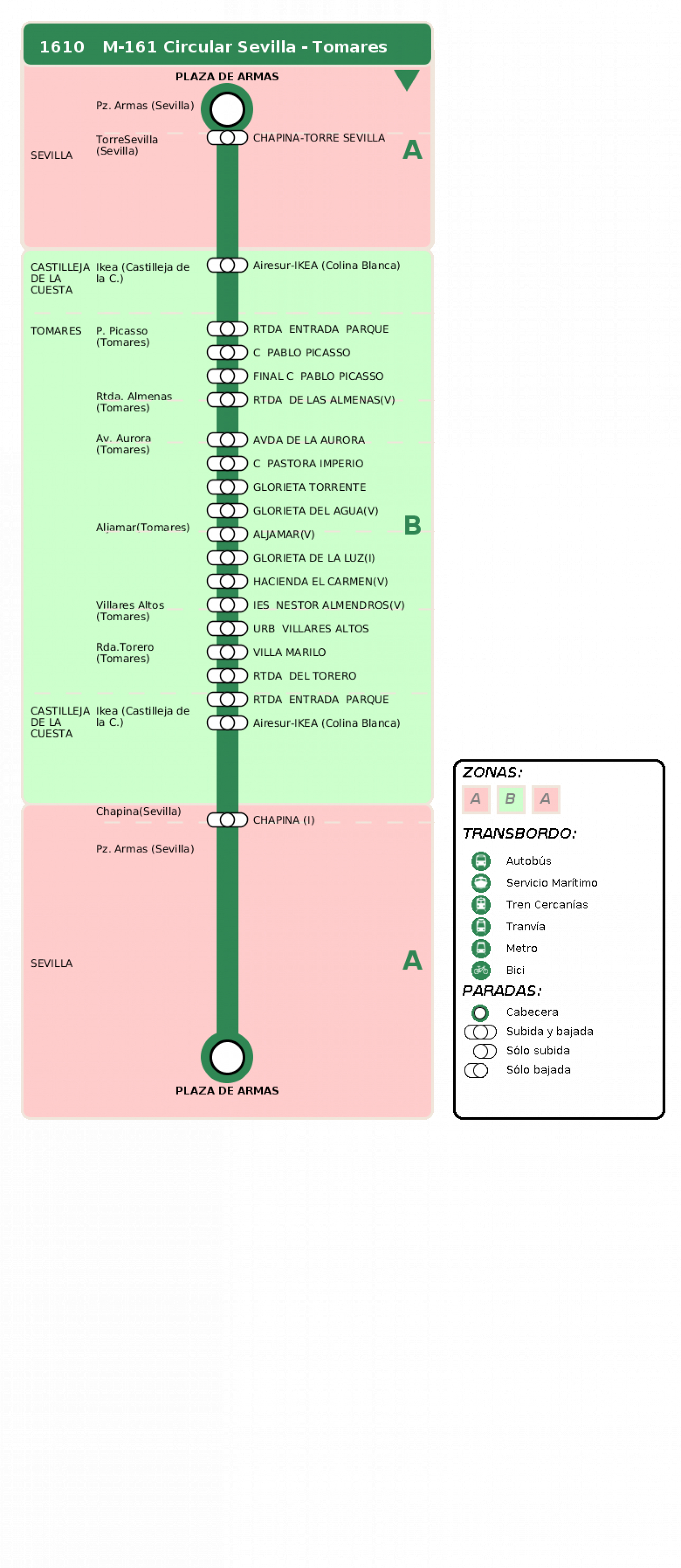 1610 M-161 Circular Sevilla - Tomares

PLAZA DE ARMAS

SEVILLA

Pz. Armas (Sevilla)

TorreSevilla (Sevilla) CHAPINA-TORRE SEVILLA

A

CASTILLEJA DE LA CUESTA Ikea (Castilleja de la C.) Airesur-IKEA (Colina Blanca)

TOMARES P. Picasso (Tomares) RTDA ENTRADA PARQUE

C PABLO PICASSO

FINAL C PABLO PICASSO

Rtda. Almenas (Tomares) RTDA DE LAS ALMENAS(V)

Av. Aurora (Tomares) AVDA DE LA AURORA

C PASTORA IMPERIO

GLORIETA TORRENTE

GLORIETA DEL AGUA(V)

Aljamar(Tomares) ALJAMAR(V)

B

GLORIETA DE LA LUZ(I)

HACIENDA EL CARMEN(V)

Villares Altos (Tomares) IES NESTOR ALMENDROS(V)

URB VILLARES ALTOS

Rda.Torero (Tomares) VILLA MARILO

RTDA DEL TORERO

RTDA ENTRADA PARQUE

CASTILLEJA DE LA CUESTA Ikea (Castilleja de la C.) Airesur-IKEA (Colina Blanca)

Chapina(Sevilla) CHAPINA (I)

Pz. Armas (Sevilla)

SEVILLA

A

PLAZA DE ARMAS

ZONAS:
A B A

TRANSBORDO:
Autobús
Servicio Marítimo
Tren Cercanías
Tranvía
Metro
Bici

PARADAS:
Cabecera
Subida y bajada
Sólo subida
Sólo bajada